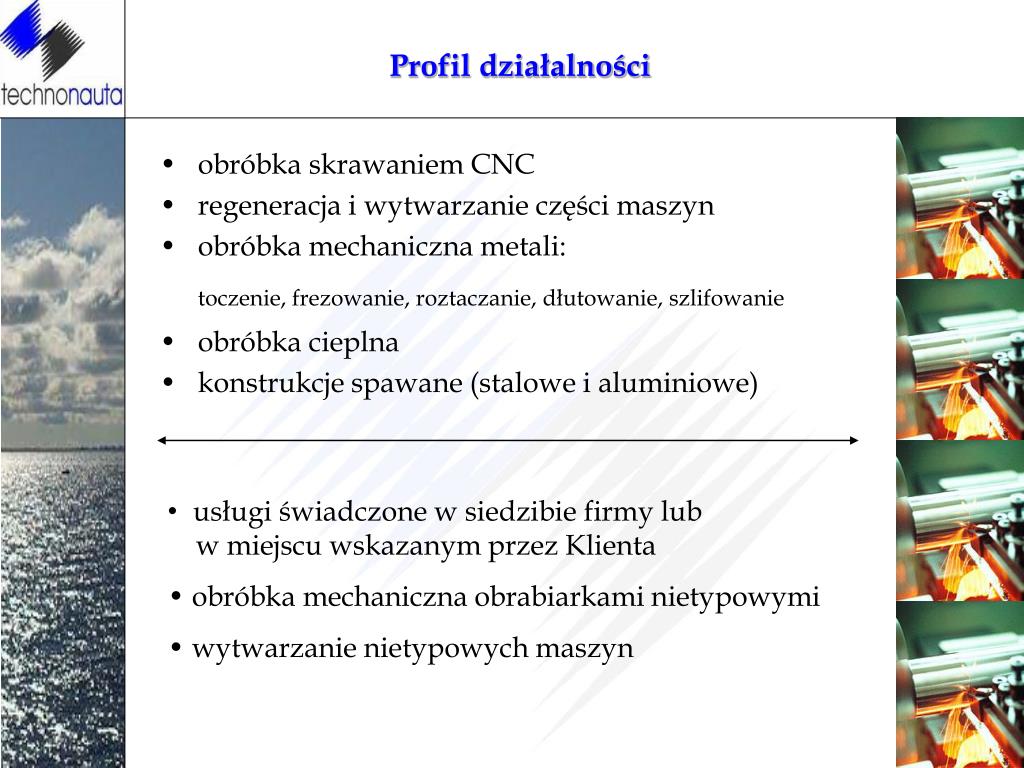 technonauta

Profil działalności

• obróbka skrawaniem CNC
• regeneracja i wytwarzanie części maszyn
• obróbka mechaniczna metali:

toczenie, frezowanie, roztaczanie, dłutowanie, szlifowanie

• obróbka cieplna
• konstrukcje spawane (stalowe i aluminiowe)

• usługi świadczone w siedzibie firmy lub w miejscu wskazanym przez Klienta

• obróbka mechaniczna obrabiarkami nietypowymi

• wytwarzanie nietypowych maszyn